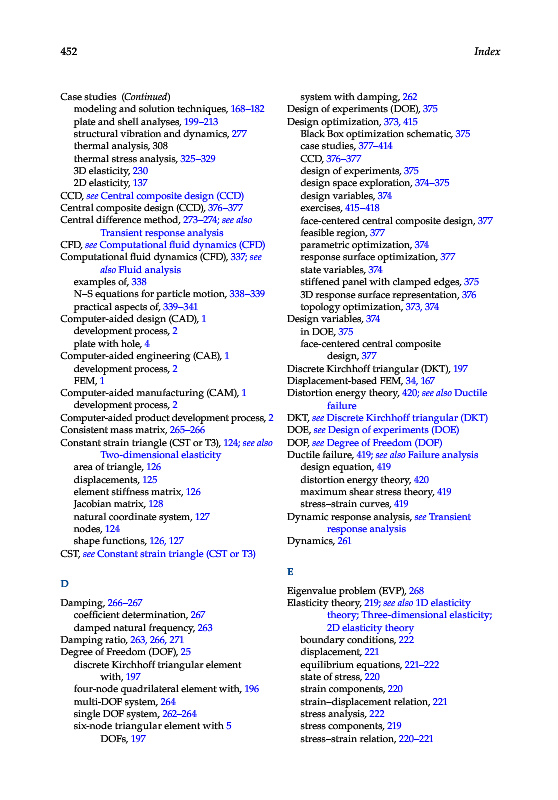 452

Index

Case studies (Continued)
modeling and solution techniques, 168–182
plate and shell analyses, 199–213
structural vibration and dynamics, 277
thermal analysis, 308
thermal stress analysis, 325–329
3D elasticity, 230
2D elasticity, 137
CCD, see Central composite design (CCD)
Central composite design (CCD), 376–377
Central difference method, 273–274; see also Transient response analysis
CFD, see Computational fluid dynamics (CFD)
Computational fluid dynamics (CFD), 337; see also Fluid analysis
examples of, 338
N–S equations for particle motion, 338–339
practical aspects of, 339–341
Computer-aided design (CAD), 1
development process, 2
plate with hole, 4
Computer-aided engineering (CAE), 1
development process, 2
FEM, 1
Computer-aided manufacturing (CAM), 1
development process, 2
Computer-aided product development process, 2
Consistent mass matrix, 265–266
Constant strain triangle (CST or T3), 124; see also Two-dimensional elasticity
area of triangle, 126
displacements, 125
element stiffness matrix, 126
Jacobian matrix, 128
natural coordinate system, 127
nodes, 124
shape functions, 126, 127
CST, see Constant strain triangle (CST or T3)

D

Damping, 266–267
coefficient determination, 267
damped natural frequency, 263
Damping ratio, 263, 266, 271
Degree of Freedom (DOF), 25
discrete Kirchhoff triangular element with, 197
four-node quadrilateral element with, 196
multi-DOF system, 264
single DOF system, 262–264
six-node triangular element with 5 DOFs, 197

system with damping, 262
Design of experiments (DOE), 375
Design optimization, 373, 415
Black Box optimization schematic, 375
case studies, 377–414
CCD, 376–377
design of experiments, 375
design space exploration, 374–375
design variables, 374
exercises, 415–418
face-centered central composite design, 377
feasible region, 377
parametric optimization, 374
response surface optimization, 377
state variables, 374
stiffened panel with clamped edges, 375
3D response surface representation, 376
topology optimization, 373, 374
Design variables, 374
in DOE, 375
face-centered central composite design, 377
Discrete Kirchhoff triangular (DKT), 197
Displacement-based FEM, 34, 167
Distortion energy theory, 420; see also Ductile failure
DKT, see Discrete Kirchhoff triangular (DKT)
DOE, see Design of experiments (DOE)
DOF, see Degree of Freedom (DOF)
Ductile failure, 419; see also Failure analysis
design equation, 419
distortion energy theory, 420
maximum shear stress theory, 419
stress–strain curves, 419
Dynamic response analysis, see Transient response analysis
Dynamics, 261

E

Eigenvalue problem (EVP), 268
Elasticity theory, 219; see also 1D elasticity theory; Three-dimensional elasticity; 2D elasticity theory
boundary conditions, 222
displacement, 221
equilibrium equations, 221–222
state of stress, 220
strain components, 220
strain–displacement relation, 221
stress analysis, 222
stress components, 219
stress–strain relation, 220–221